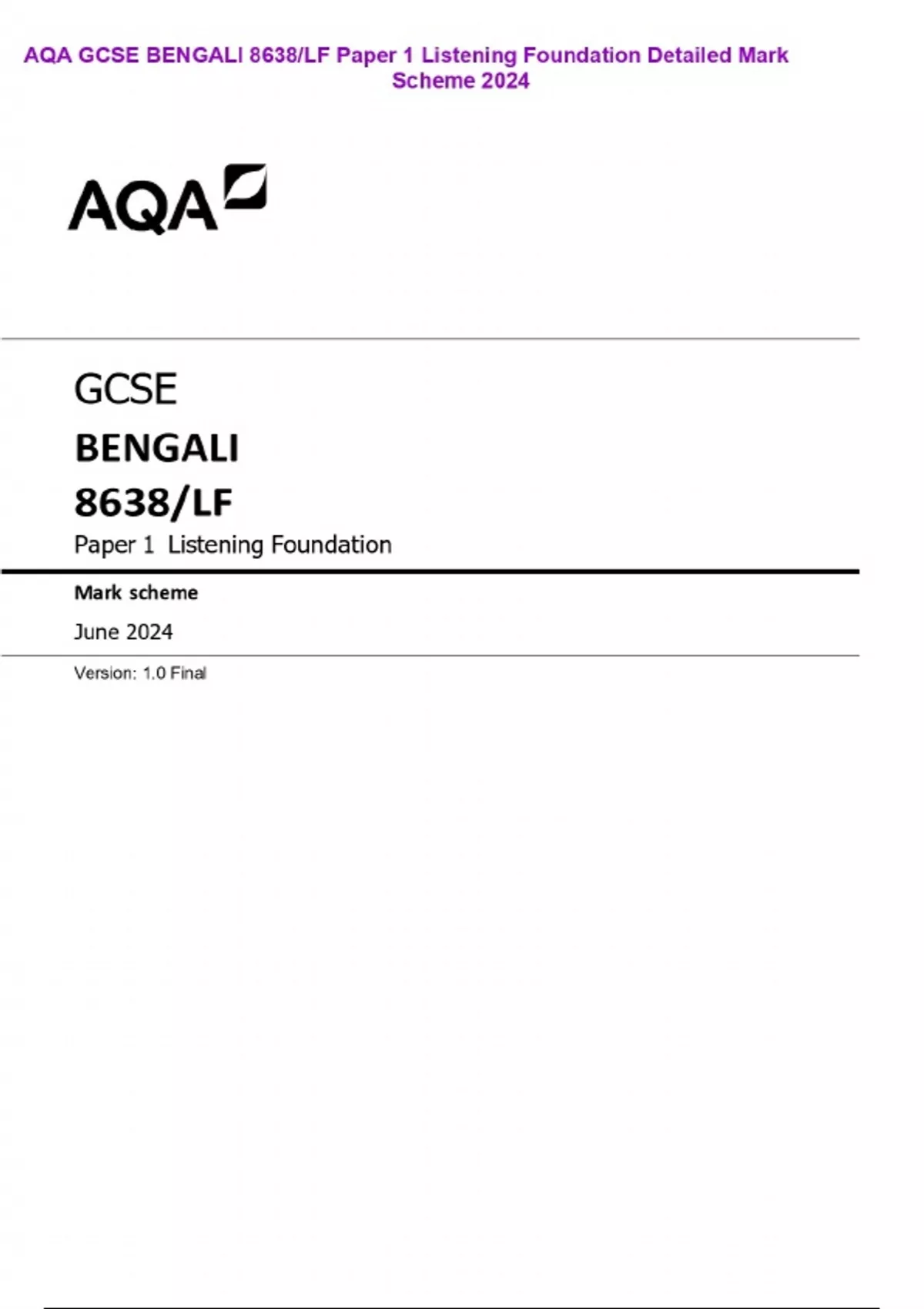 AQA GCSE BENGALI 8638/LF Paper 1 Listening Foundation Detailed Mark Scheme 2024

AQA

GCSE

BENGALI

8638/LF

Paper 1 Listening Foundation

Mark scheme

June 2024

Version: 1.0 Final